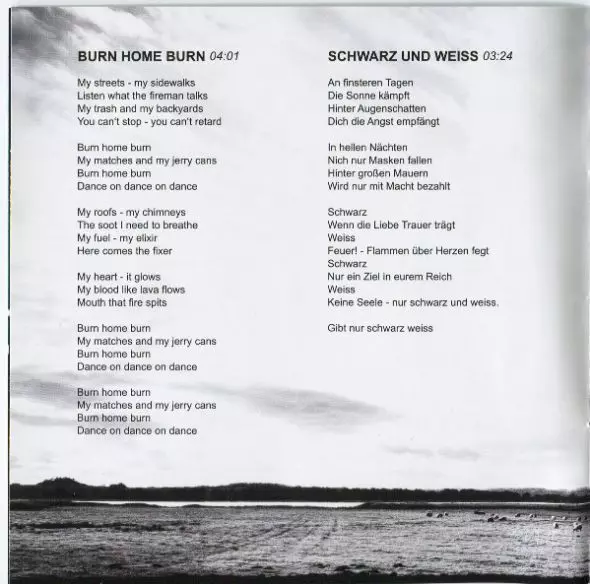 BURN HOME BURN 04:01

My streets - my sidewalks
Listen what the fireman talks
My trash and my backyards
You can't stop - you can't retard

Burn home burn
My matches and my jerry cans
Burn home burn
Dance on dance on dance

My roofs - my chimneys
The soot I need to breathe
My fuel - my elixir
Here comes the fixer

My heart - it glows
My blood like lava flows
Mouth that fire spits

Burn home burn
My matches and my jerry cans
Burn home burn
Dance on dance on dance

Burn home burn
My matches and my jerry cans
Burn home burn
Dance on dance on dance

SCHWARZ UND WEISS 03:24

An finsteren Tagen
Die Sonne kämpft
Hinter Augenschatten
Dich die Angst empfängt

In hellen Nächten
Nich nur Masken fallen
Hinter großen Mauern
Wird nur mit Macht bezahlt

Schwarz
Wenn die Liebe Trauer trägt
Weiss
Feuer! - Flammen über Herzen fegt
Schwarz
Nur ein Ziel in eurem Reich
Weiss
Keine Seele - nur schwarz und weiss.

Gibt nur schwarz weiss